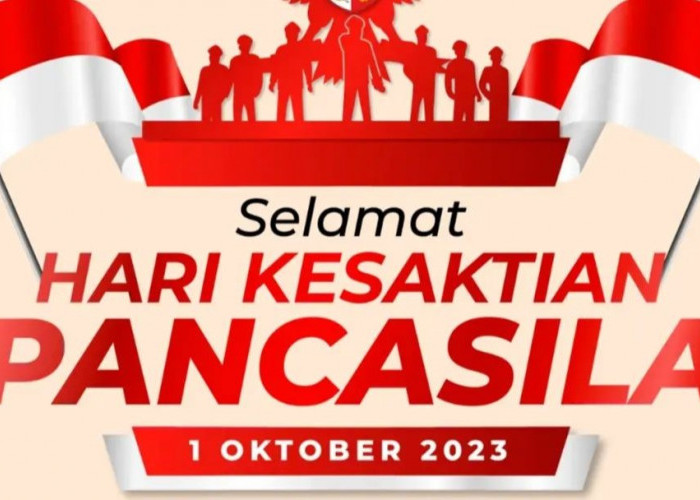 Selamat
HARI KESAKTIAN
PANCASILA
1 OKTOBER 2023